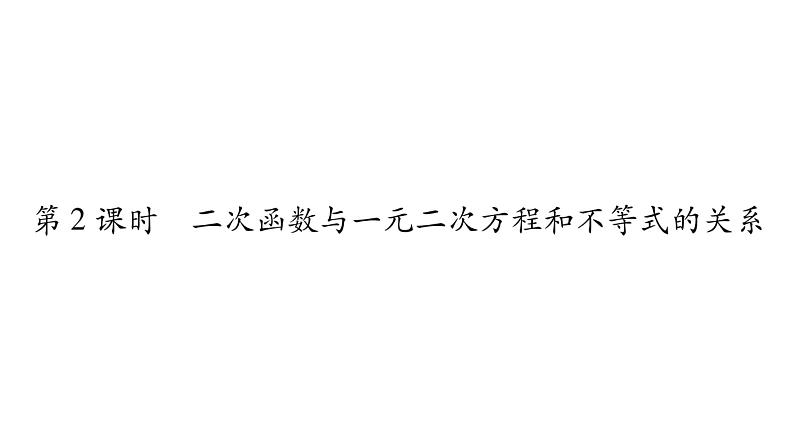 第 2 课时　二次函数与一元二次方程和不等式的关系